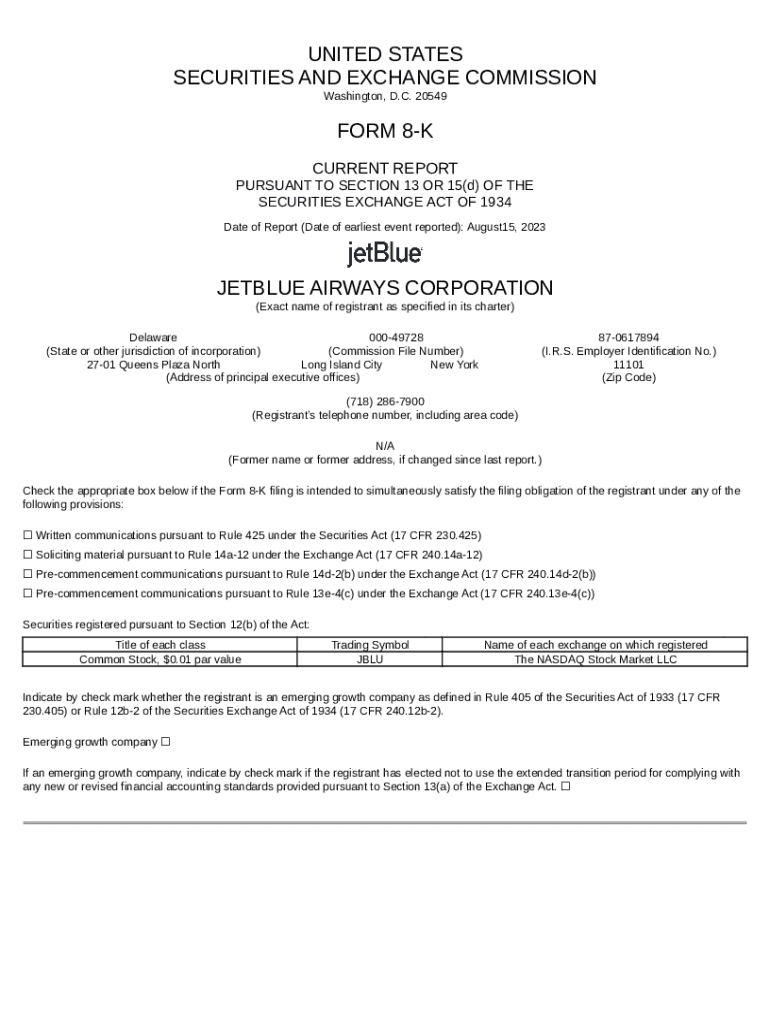 UNITED STATES
SECURITIES AND EXCHANGE COMMISSION
Washington, D.C. 20549

FORM 8-K

CURRENT REPORT
PURSUANT TO SECTION 13 OR 15(d) OF THE
SECURITIES EXCHANGE ACT OF 1934

Date of Report (Date of earliest event reported): August15, 2023

jetBlue

JETBLUE AIRWAYS CORPORATION
(Exact name of registrant as specified in its charter)

Delaware
(State or other jurisdiction of incorporation)

000-49728
(Commission File Number)

87-0617894
(I.R.S. Employer Identification No.)

27-01 Queens Plaza North Long Island City New York
(Address of principal executive offices)

11101
(Zip Code)

(718) 286-7900
(Registrant's telephone number, including area code)

N/A
(Former name or former address, if changed since last report.)

Check the appropriate box below if the Form 8-K filing is intended to simultaneously satisfy the filing obligation of the registrant under any of the following provisions:

☐ Written communications pursuant to Rule 425 under the Securities Act (17 CFR 230.425)
☐ Soliciting material pursuant to Rule 14a-12 under the Exchange Act (17 CFR 240.14a-12)
☐ Pre-commencement communications pursuant to Rule 14d-2(b) under the Exchange Act (17 CFR 240.14d-2(b))
☐ Pre-commencement communications pursuant to Rule 13e-4(c) under the Exchange Act (17 CFR 240.13e-4(c))

Securities registered pursuant to Section 12(b) of the Act:

| Title of each class | Trading Symbol | Name of each exchange on which registered |
|---|---|---|
| Common Stock, $0.01 par value | JBLU | The NASDAQ Stock Market LLC |

Indicate by check mark whether the registrant is an emerging growth company as defined in Rule 405 of the Securities Act of 1933 (17 CFR 230.405) or Rule 12b-2 of the Securities Exchange Act of 1934 (17 CFR 240.12b-2).

Emerging growth company ☐

If an emerging growth company, indicate by check mark if the registrant has elected not to use the extended transition period for complying with any new or revised financial accounting standards provided pursuant to Section 13(a) of the Exchange Act. ☐